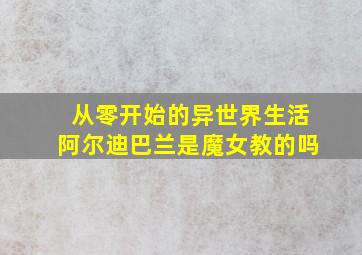 从零开始的异世界生活
阿尔迪巴兰是魔女教的吗